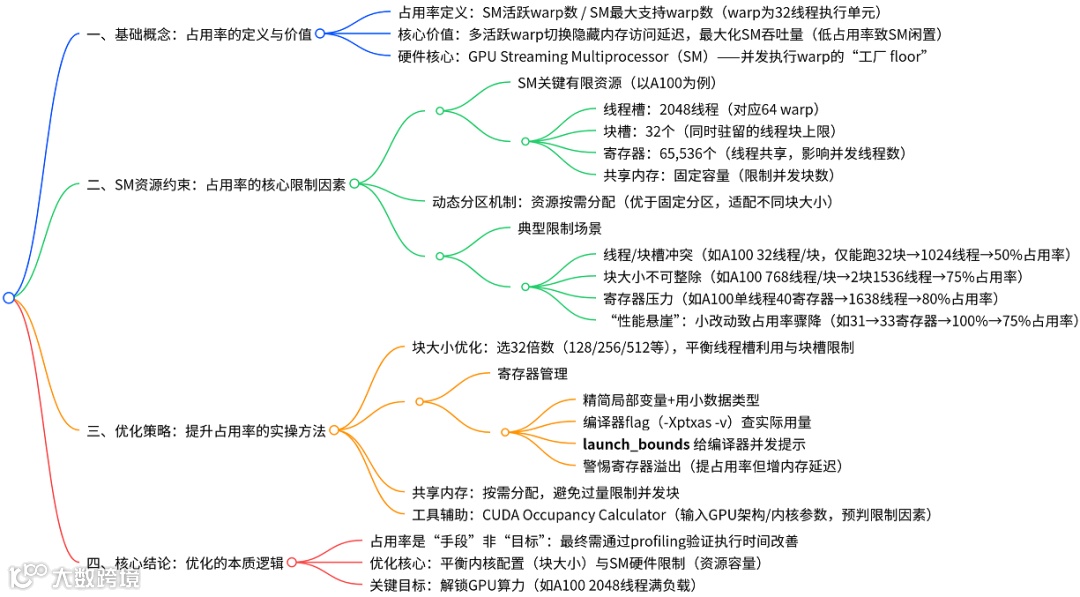 一、基础概念：占用率的定义与价值

占用率定义：SM活跃warp数 / SM最大支持warp数（warp为32线程执行单元）

核心价值：多活跃warp切换隐藏内存访问延迟，最大化SM吞吐量（低占用率致SM闲置）

硬件核心：GPU Streaming Multiprocessor（SM）——并发执行warp的“工厂 floor”

二、SM资源约束：占用率的核心限制因素

SM关键有限资源（以A100为例）

线程槽：2048线程（对应64 warp）

块槽：32个（同时驻留的线程块上限）

寄存器：65,536个（线程共享，影响并发线程数）

共享内存：固定容量（限制并发块数）

动态分区机制：资源按需分配（优于固定分区，适配不同块大小）

典型限制场景

线程/块槽冲突（如A100 32线程/块，仅能跑32块→1024线程→50%占用率）

块大小不可整除（如A100 768线程/块→2块1536线程→75%占用率）

寄存器压力（如A100单线程40寄存器→1638线程→80%占用率）

“性能悬崖”：小改动致占用率骤降（如31→33寄存器→100%→75%占用率）

三、优化策略：提升占用率的实操方法

块大小优化：选32倍数（128/256/512等），平衡线程槽利用与块槽限制

寄存器管理

精简局部变量+用小数据类型

编译器flag（-Xptxas -v）查实际用量

launch_bounds 给编译器并发提示

警惕寄存器溢出（提占用率但增内存延迟）

共享内存：按需分配，避免过量限制并发块

工具辅助：CUDA Occupancy Calculator（输入GPU架构/内核参数，预判限制因素）

四、核心结论：优化的本质逻辑

占用率是“手段”非“目标”：最终需通过profiling验证执行时间改善

优化核心：平衡内核配置（块大小）与SM硬件限制（资源容量）

关键目标：解锁GPU算力（如A100 2048线程满负载）

大数跨境